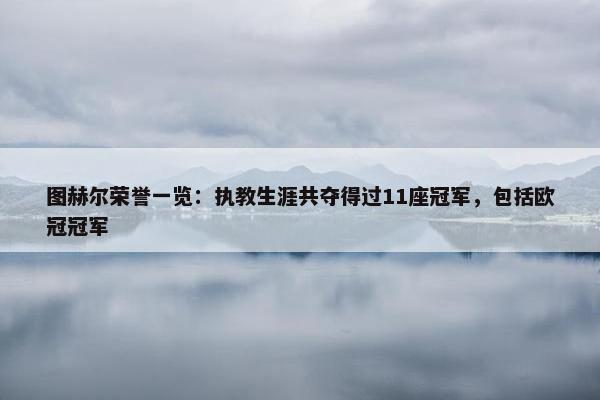 图赫尔荣誉一览：执教生涯共夺得过11座冠军，包括欧冠冠军